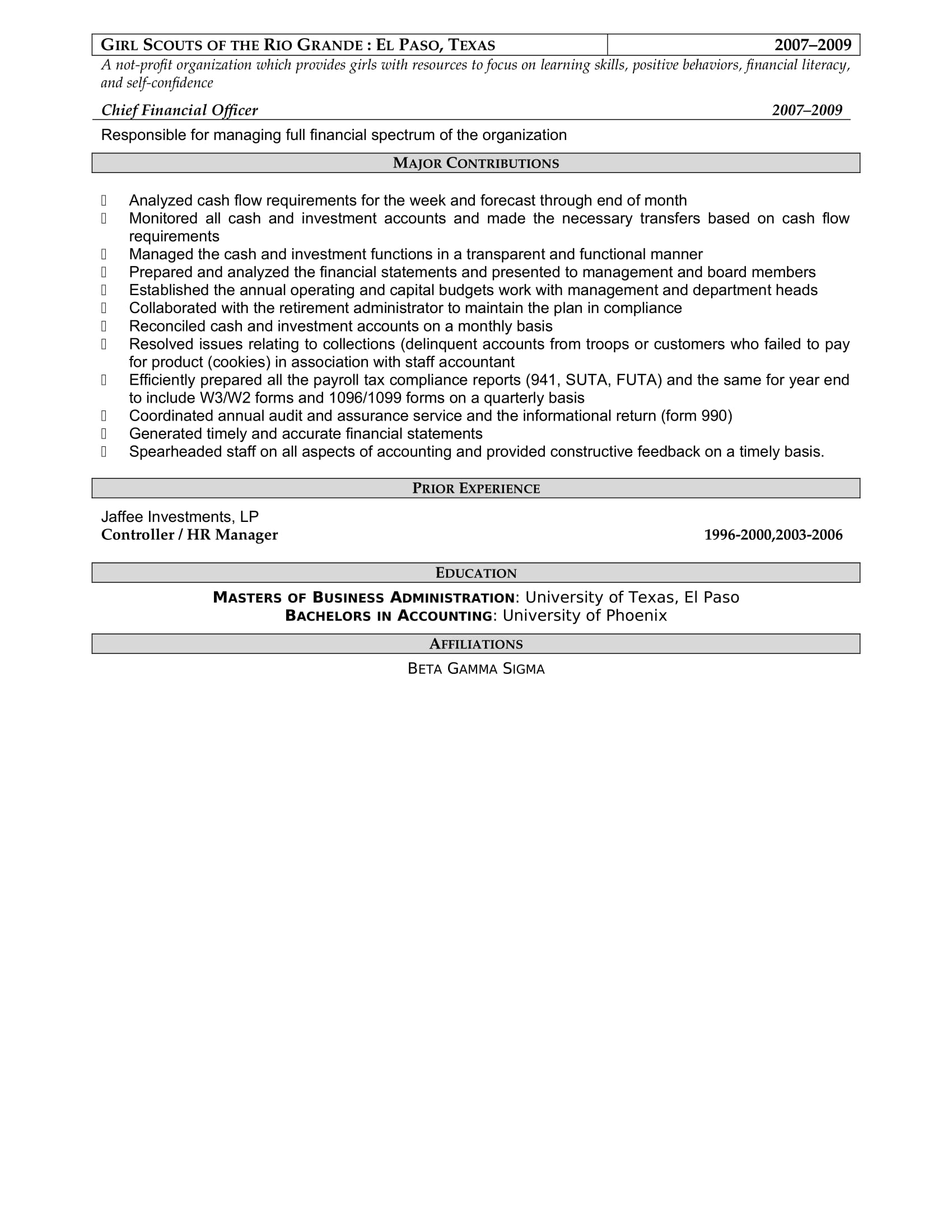 GIRL SCOUTS OF THE RIO GRANDE : EL PASO, TEXAS 2007–2009

A not-profit organization which provides girls with resources to focus on learning skills, positive behaviors, financial literacy, and self-confidence

Chief Financial Officer 2007–2009

Responsible for managing full financial spectrum of the organization

MAJOR CONTRIBUTIONS

- Analyzed cash flow requirements for the week and forecast through end of month
- Monitored all cash and investment accounts and made the necessary transfers based on cash flow requirements
- Managed the cash and investment functions in a transparent and functional manner
- Prepared and analyzed the financial statements and presented to management and board members
- Established the annual operating and capital budgets work with management and department heads
- Collaborated with the retirement administrator to maintain the plan in compliance
- Reconciled cash and investment accounts on a monthly basis
- Resolved issues relating to collections (delinquent accounts from troops or customers who failed to pay for product (cookies) in association with staff accountant
- Efficiently prepared all the payroll tax compliance reports (941, SUTA, FUTA) and the same for year end to include W3/W2 forms and 1096/1099 forms on a quarterly basis
- Coordinated annual audit and assurance service and the informational return (form 990)
- Generated timely and accurate financial statements
- Spearheaded staff on all aspects of accounting and provided constructive feedback on a timely basis.

PRIOR EXPERIENCE

Jaffee Investments, LP
Controller / HR Manager 1996-2000,2003-2006

EDUCATION

MASTERS OF BUSINESS ADMINISTRATION: University of Texas, El Paso
BACHELORS IN ACCOUNTING: University of Phoenix

AFFILIATIONS

BETA GAMMA SIGMA